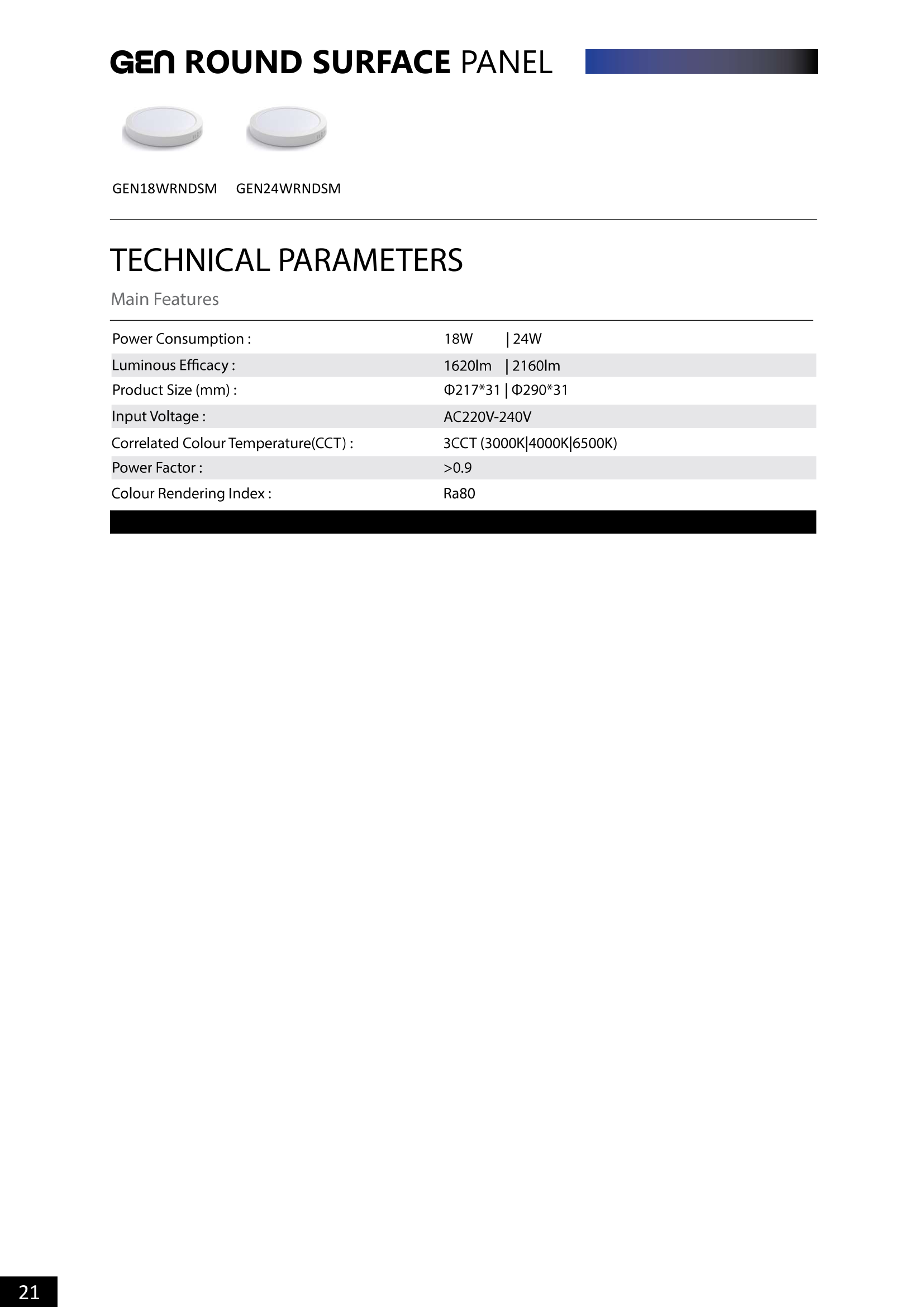 GEN ROUND SURFACE PANEL

GEN18WRNDSM GEN24WRNDSM

TECHNICAL PARAMETERS

Main Features

Power Consumption : 18W | 24W
Luminous Efficacy : 1620lm | 2160lm
Product Size (mm) : Φ217*31 | Φ290*31
Input Voltage : AC220V-240V
Correlated Colour Temperature(CCT) : 3CCT (3000K|4000K|6500K)
Power Factor : >0.9
Colour Rendering Index : Ra80

21